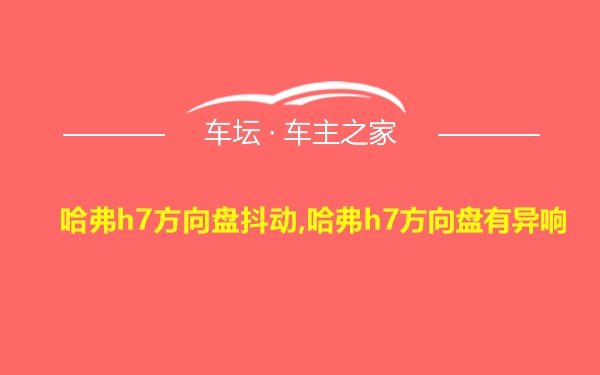 车坛 · 车主之家

哈弗h7方向盘抖动,哈弗h7方向盘有异响